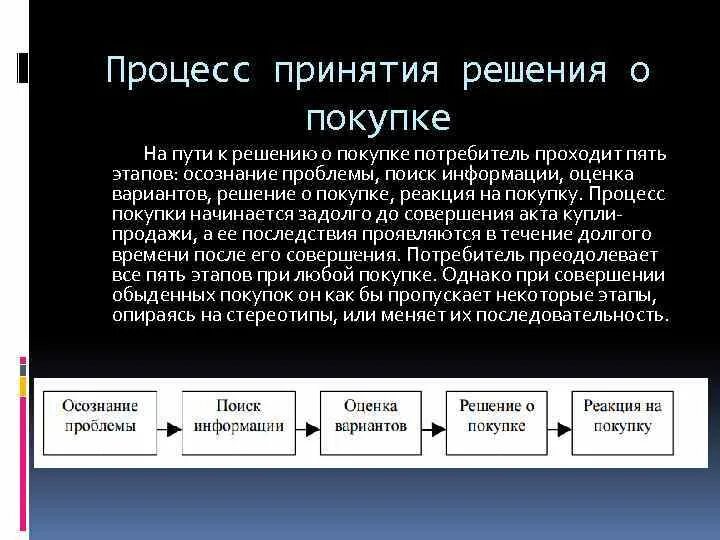 Процесс принятия решения о покупке

На пути к решению о покупке потребитель проходит пять этапов: осознание проблемы, поиск информации, оценка вариантов, решение о покупке, реакция на покупку. Процесс покупки начинается задолго до совершения акта купли-продажи, а ее последствия проявляются в течение долгого времени после его совершения. Потребитель преодолевает все пять этапов при любой покупке. Однако при совершении обыденных покупок он как бы пропускает некоторые этапы, опираясь на стереотипы, или меняет их последовательность.

Осознание проблемы

Поиск информации

Оценка вариантов

Решение о покупке

Реакция на покупку